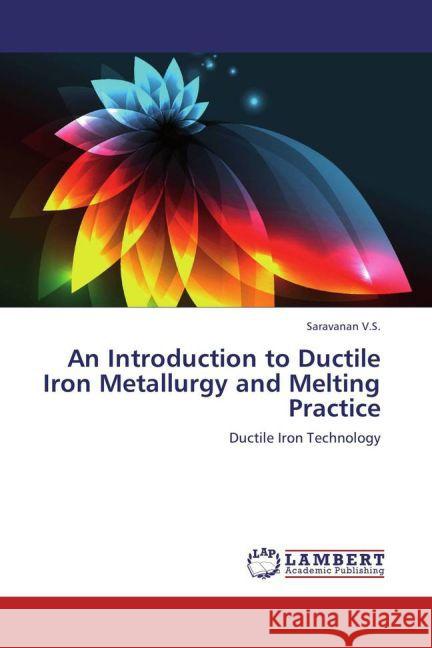 Saravanan V.S.

An Introduction to Ductile Iron Metallurgy and Melting Practice

Ductile Iron Technology

LAP LAMBERT Academic Publishing